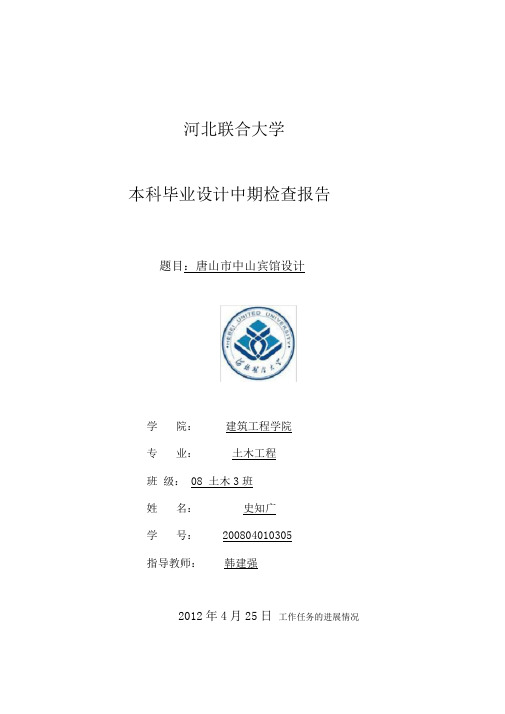 河北联合大学

本科毕业设计中期检查报告

题目：唐山市中山宾馆设计

HEBEI UNITED UNIVERSITY

河北联合大学

学　院：　建筑工程学院

专　业：　土木工程

班 级： 08 土木 3 班

姓　名：　史知广

学　号：　200804010305

指导教师：　韩建强

2012 年 4 月 25 日 工作任务的进展情况